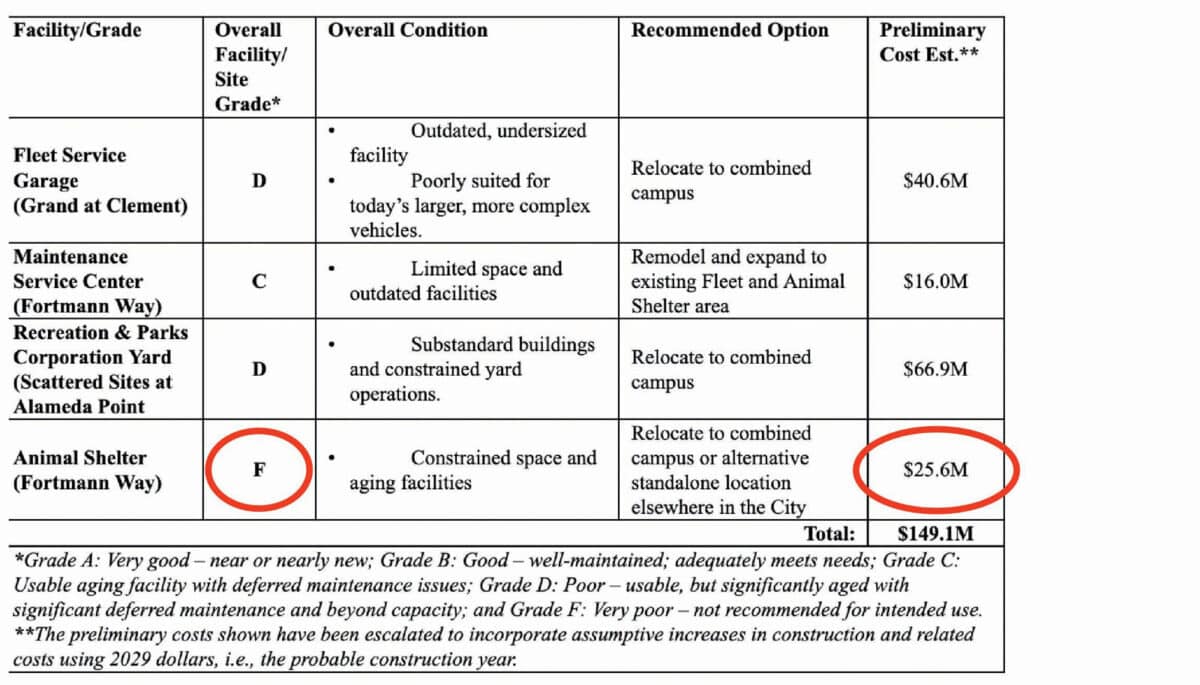 | Facility/Grade | Overall Facility/ Site Grade* | Overall Condition | Recommended Option | Preliminary Cost Est.** |
|---|---|---|---|---|
| Fleet Service Garage (Grand at Clement) | D | • Outdated, undersized facility • Poorly suited for today's larger, more complex vehicles. | Relocate to combined campus | $40.6M |
| Maintenance Service Center (Fortmann Way) | C | • Limited space and outdated facilities | Remodel and expand to existing Fleet and Animal Shelter area | $16.0M |
| Recreation & Parks Corporation Yard (Scattered Sites at Alameda Point | D | • Substandard buildings and constrained yard operations. | Relocate to combined campus | $66.9M |
| Animal Shelter (Fortmann Way) | F | • Constrained space and aging facilities | Relocate to combined campus or alternative standalone location elsewhere in the City | $25.6M |
| | | | Total: | $149.1M |

*Grade A: Very good – near or nearly new; Grade B: Good – well-maintained; adequately meets needs; Grade C: Usable aging facility with deferred maintenance issues; Grade D: Poor – usable, but significantly aged with significant deferred maintenance and beyond capacity; and Grade F: Very poor – not recommended for intended use.
**The preliminary costs shown have been escalated to incorporate assumptive increases in construction and related costs using 2029 dollars, i.e., the probable construction year.